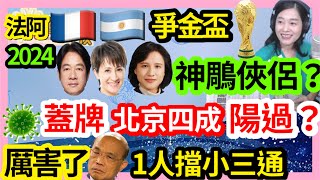 法阿 爭金盃
2024
神鵰俠侶？
蓋牌 北京四成 陽過？
厲害了 1人擋小三通